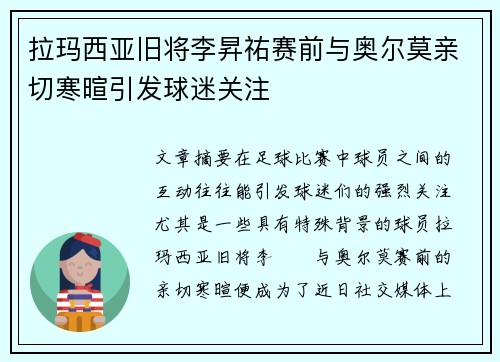 拉玛西亚旧将李昇祐赛前与奥尔莫亲切寒暄引发球迷关注

文章摘要在足球比赛中球员之间的互动往往能引发球迷们的强烈关注尤其是一些具有特殊背景的球员拉玛西亚旧将李 与奥尔莫赛前的亲切寒暄便成为了近日社交媒体上